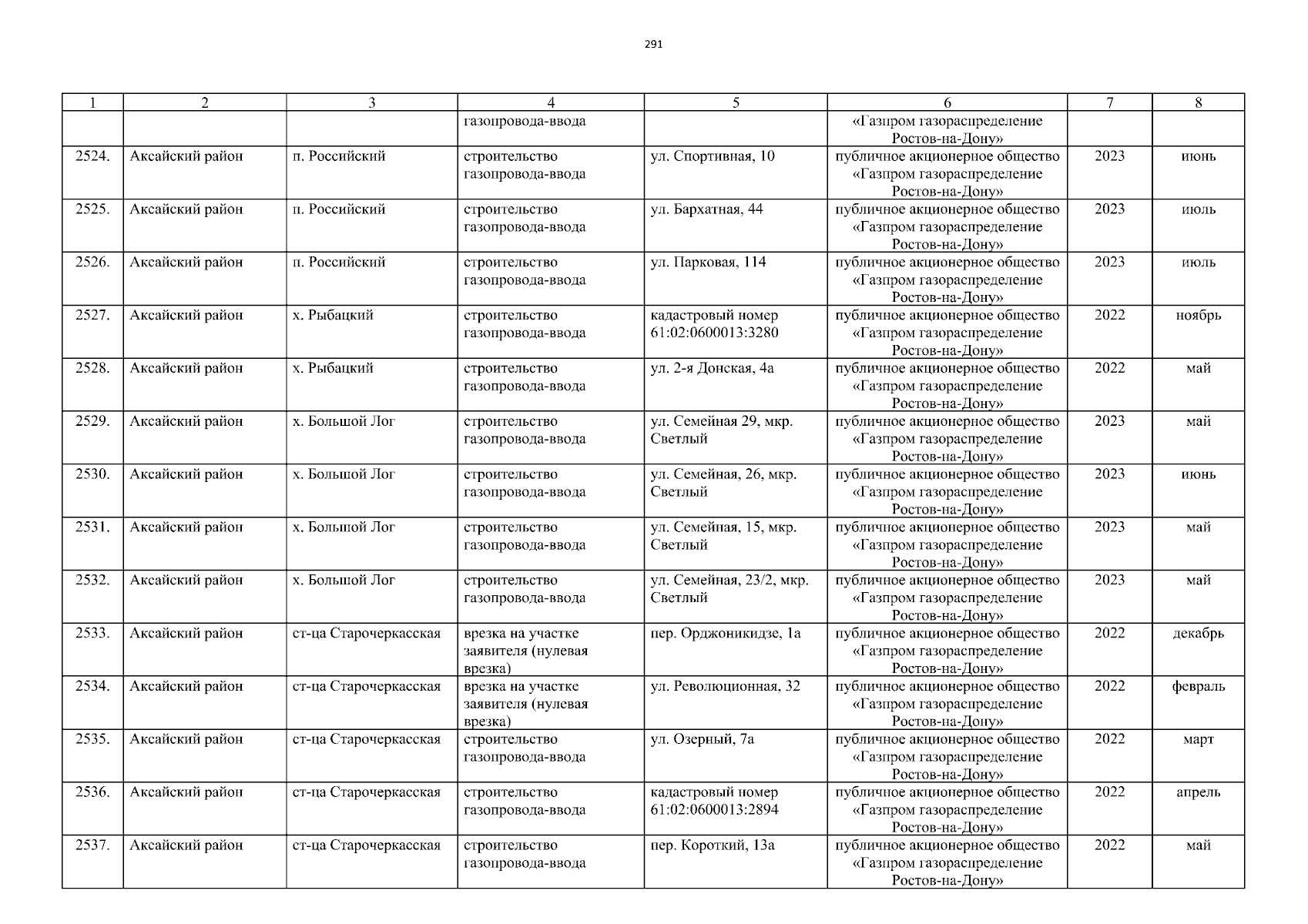 291

| 1 | 2 | 3 | 4 | 5 | 6 | 7 | 8 |
|---|---|---|---|---|---|---|---|
| | | | газопровода-ввода | | «Газпром газораспределение Ростов-на-Дону» | | |
| 2524. | Аксайский район | п. Российский | строительство газопровода-ввода | ул. Спортивная, 10 | публичное акционерное общество «Газпром газораспределение Ростов-на-Дону» | 2023 | июнь |
| 2525. | Аксайский район | п. Российский | строительство газопровода-ввода | ул. Бархатная, 44 | публичное акционерное общество «Газпром газораспределение Ростов-на-Дону» | 2023 | июль |
| 2526. | Аксайский район | п. Российский | строительство газопровода-ввода | ул. Парковая, 114 | публичное акционерное общество «Газпром газораспределение Ростов-на-Дону» | 2023 | июль |
| 2527. | Аксайский район | х. Рыбацкий | строительство газопровода-ввода | кадастровый номер 61:02:0600013:3280 | публичное акционерное общество «Газпром газораспределение Ростов-на-Дону» | 2022 | ноябрь |
| 2528. | Аксайский район | х. Рыбацкий | строительство газопровода-ввода | ул. 2-я Донская, 4а | публичное акционерное общество «Газпром газораспределение Ростов-на-Дону» | 2022 | май |
| 2529. | Аксайский район | х. Большой Лог | строительство газопровода-ввода | ул. Семейная 29, мкр. Светлый | публичное акционерное общество «Газпром газораспределение Ростов-на-Дону» | 2023 | май |
| 2530. | Аксайский район | х. Большой Лог | строительство газопровода-ввода | ул. Семейная, 26, мкр. Светлый | публичное акционерное общество «Газпром газораспределение Ростов-на-Дону» | 2023 | июнь |
| 2531. | Аксайский район | х. Большой Лог | строительство газопровода-ввода | ул. Семейная, 15, мкр. Светлый | публичное акционерное общество «Газпром газораспределение Ростов-на-Дону» | 2023 | май |
| 2532. | Аксайский район | х. Большой Лог | строительство газопровода-ввода | ул. Семейная, 23/2, мкр. Светлый | публичное акционерное общество «Газпром газораспределение Ростов-на-Дону» | 2023 | май |
| 2533. | Аксайский район | ст-ца Старочеркасская | врезка на участке заявителя (нулевая врезка) | пер. Орджоникидзе, 1а | публичное акционерное общество «Газпром газораспределение Ростов-на-Дону» | 2022 | декабрь |
| 2534. | Аксайский район | ст-ца Старочеркасская | врезка на участке заявителя (нулевая врезка) | ул. Революционная, 32 | публичное акционерное общество «Газпром газораспределение Ростов-на-Дону» | 2022 | февраль |
| 2535. | Аксайский район | ст-ца Старочеркасская | строительство газопровода-ввода | ул. Озерный, 7а | публичное акционерное общество «Газпром газораспределение Ростов-на-Дону» | 2022 | март |
| 2536. | Аксайский район | ст-ца Старочеркасская | строительство газопровода-ввода | кадастровый номер 61:02:0600013:2894 | публичное акционерное общество «Газпром газораспределение Ростов-на-Дону» | 2022 | апрель |
| 2537. | Аксайский район | ст-ца Старочеркасская | строительство газопровода-ввода | пер. Короткий, 13а | публичное акционерное общество «Газпром газораспределение Ростов-на-Дону» | 2022 | май |